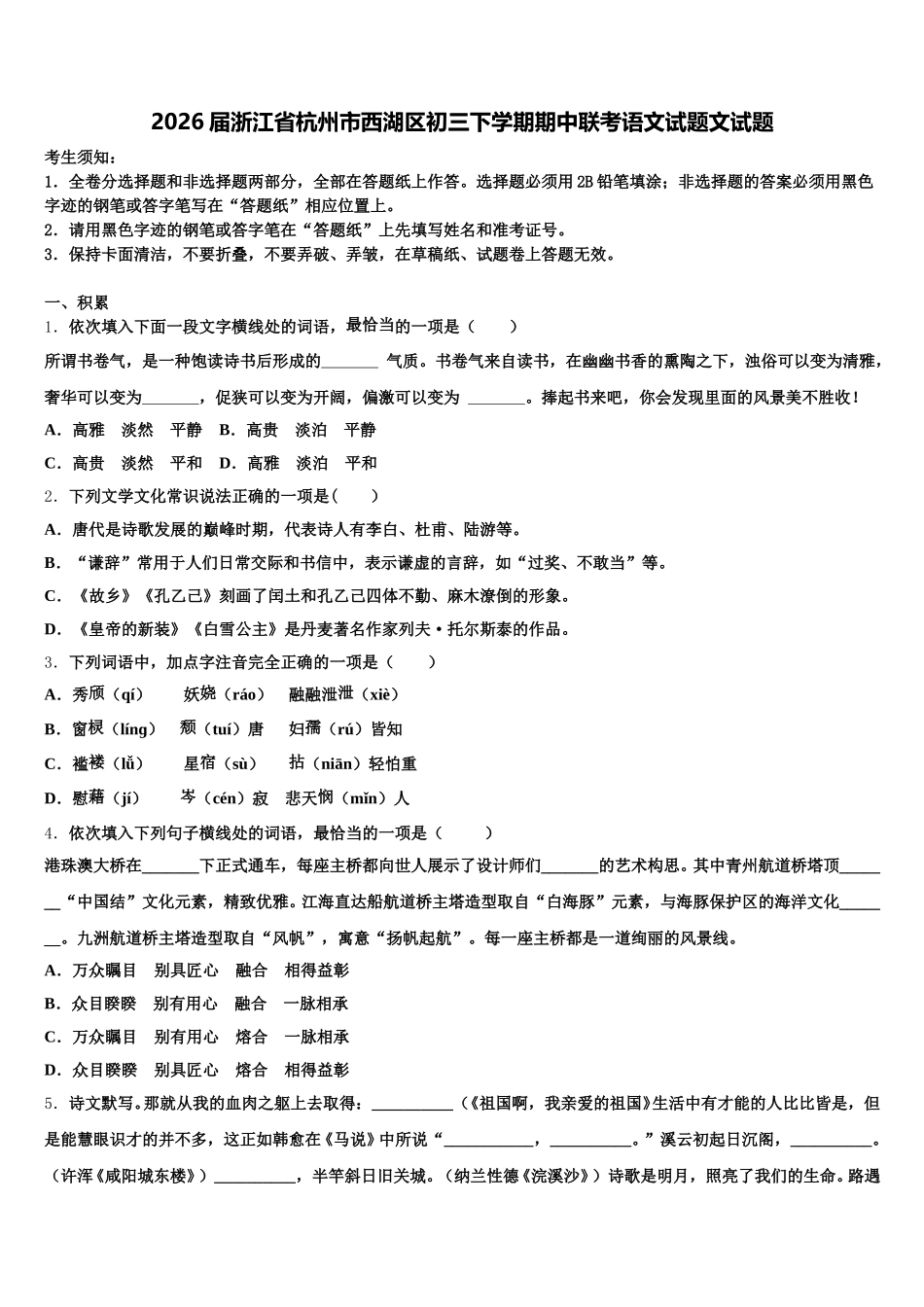 2026届浙江省杭州市西湖区初三下学期期中联考语文试题文试题

考生须知：
1．全卷分选择题和非选择题两部分，全部在答题纸上作答。选择题必须用2B铅笔填涂；非选择题的答案必须用黑色字迹的钢笔或答字笔写在“答题纸”相应位置上。
2．请用黑色字迹的钢笔或答字笔在“答题纸”上先填写姓名和准考证号。
3．保持卡面清洁，不要折叠，不要弄破、弄皱，在草稿纸、试题卷上答题无效。

一、积累
1．依次填入下面一段文字横线处的词语，最恰当的一项是（　　）
所谓书卷气，是一种饱读诗书后形成的_______ 气质。书卷气来自读书，在幽幽书香的熏陶之下，浊俗可以变为清雅，奢华可以变为_______，促狭可以变为开阔，偏激可以变为 _______。捧起书来吧，你会发现里面的风景美不胜收！
A．高雅　淡然　平静　B．高贵　淡泊　平静
C．高贵　淡然　平和　D．高雅　淡泊　平和
2．下列文学文化常识说法正确的一项是(　　)
A．唐代是诗歌发展的巅峰时期，代表诗人有李白、杜甫、陆游等。
B．“谦辞”常用于人们日常交际和书信中，表示谦虚的言辞，如“过奖、不敢当”等。
C．《故乡》《孔乙己》刻画了闰土和孔乙己四体不勤、麻木潦倒的形象。
D．《皇帝的新装》《白雪公主》是丹麦著名作家列夫·托尔斯泰的作品。
3．下列词语中，加点字注音完全正确的一项是（　　）
A．秀颀（qí）　　妖娆（ráo）　　融融泄泄（xiè）
B．窗棂（líng）　颓（tuí）唐　　妇孺（rú）皆知
C．褴褛（lǚ）　　星宿（sù）　　拈（niān）轻怕重
D．慰藉（jí）　　岑（cén）寂　悲天悯（mǐn）人
4．依次填入下列句子横线处的词语，最恰当的一项是（　　）
港珠澳大桥在_______下正式通车，每座主桥都向世人展示了设计师们_______的艺术构思。其中青州航道桥塔顶_______“中国结”文化元素，精致优雅。江海直达船航道桥主塔造型取自“白海豚”元素，与海豚保护区的海洋文化_______。九洲航道桥主塔造型取自“风帆”，寓意“扬帆起航”。每一座主桥都是一道绚丽的风景线。
A．万众瞩目　别具匠心　融合　相得益彰
B．众目睽睽　别有用心　融合　一脉相承
C．万众瞩目　别有用心　熔合　一脉相承
D．众目睽睽　别具匠心　熔合　相得益彰
5．诗文默写。那就从我的血肉之躯上去取得：__________（《祖国啊，我亲爱的祖国》生活中有才能的人比比皆是，但是能慧眼识才的并不多，这正如韩愈在《马说》中所说“___________，__________。”溪云初起日沉阁，__________。（许浑《咸阳城东楼》）__________，半竿斜日旧关城。（纳兰性德《浣溪沙》）诗歌是明月，照亮了我们的生命。路遇